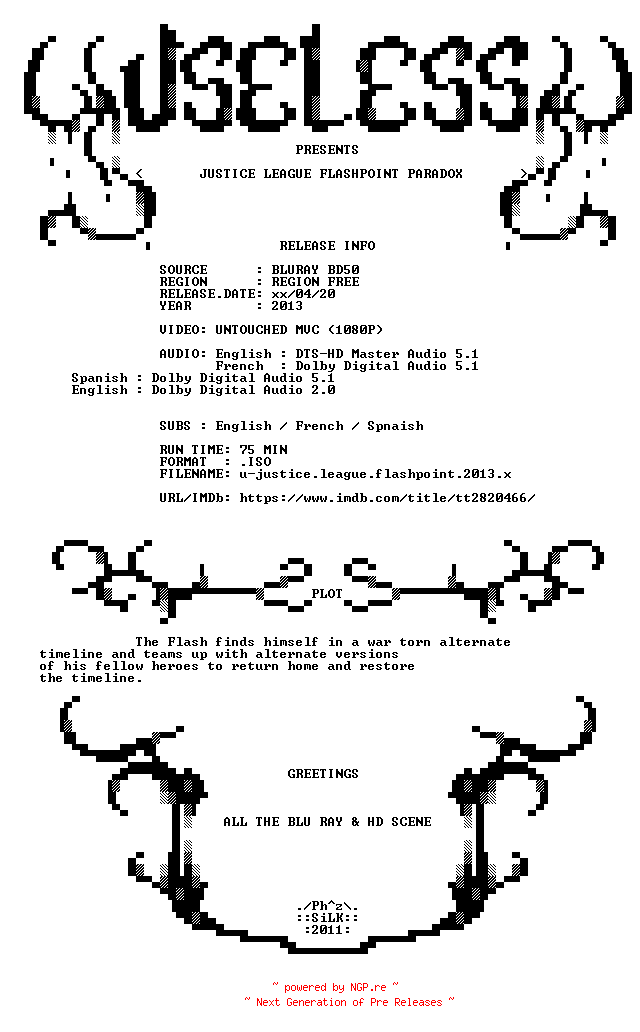 USELESS

PRESENTS

< JUSTICE LEAGUE FLASHPOINT PARADOX >

RELEASE INFO

SOURCE : BLURAY BD50
REGION : REGION FREE
RELEASE.DATE: xx/04/20
YEAR : 2013

VIDEO: UNTOUCHED MVC (1080P)

AUDIO: English : DTS-HD Master Audio 5.1
French : Dolby Digital Audio 5.1
Spanish : Dolby Digital Audio 5.1
English : Dolby Digital Audio 2.0

SUBS : English / French / Spnaish

RUN TIME: 75 MIN
FORMAT : .ISO
FILENAME: u-justice.league.flashpoint.2013.x

URL/IMDb: https://www.imdb.com/title/tt2820466/

PLOT

The Flash finds himself in a war torn alternate timeline and teams up with alternate versions of his fellow heroes to return home and restore the timeline.

GREETINGS

ALL THE BLU RAY & HD SCENE

./Ph^z\.
::SiLK::
:2011:

~ powered by NGP.re ~
~ Next Generation of Pre Releases ~